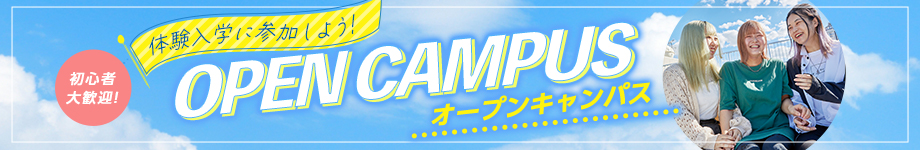 初心者大歓迎!

体験入学に参加しよう!

OPEN CAMPUS

オープンキャンパス